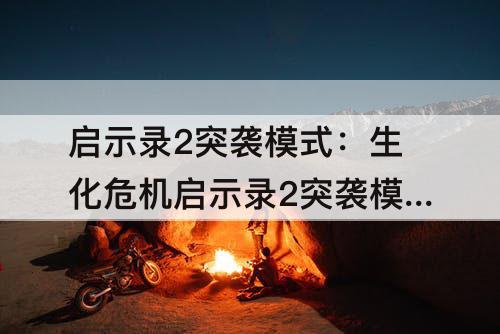 启示录2突袭模式：生化危机启示录2突袭模...